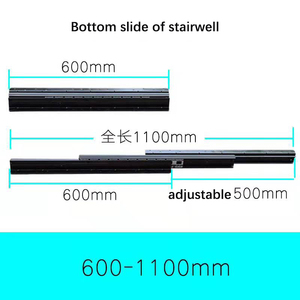 Bottom slide of stairwell

600mm

全长1100mm

600mm

adjustable 500mm

600-1100mm